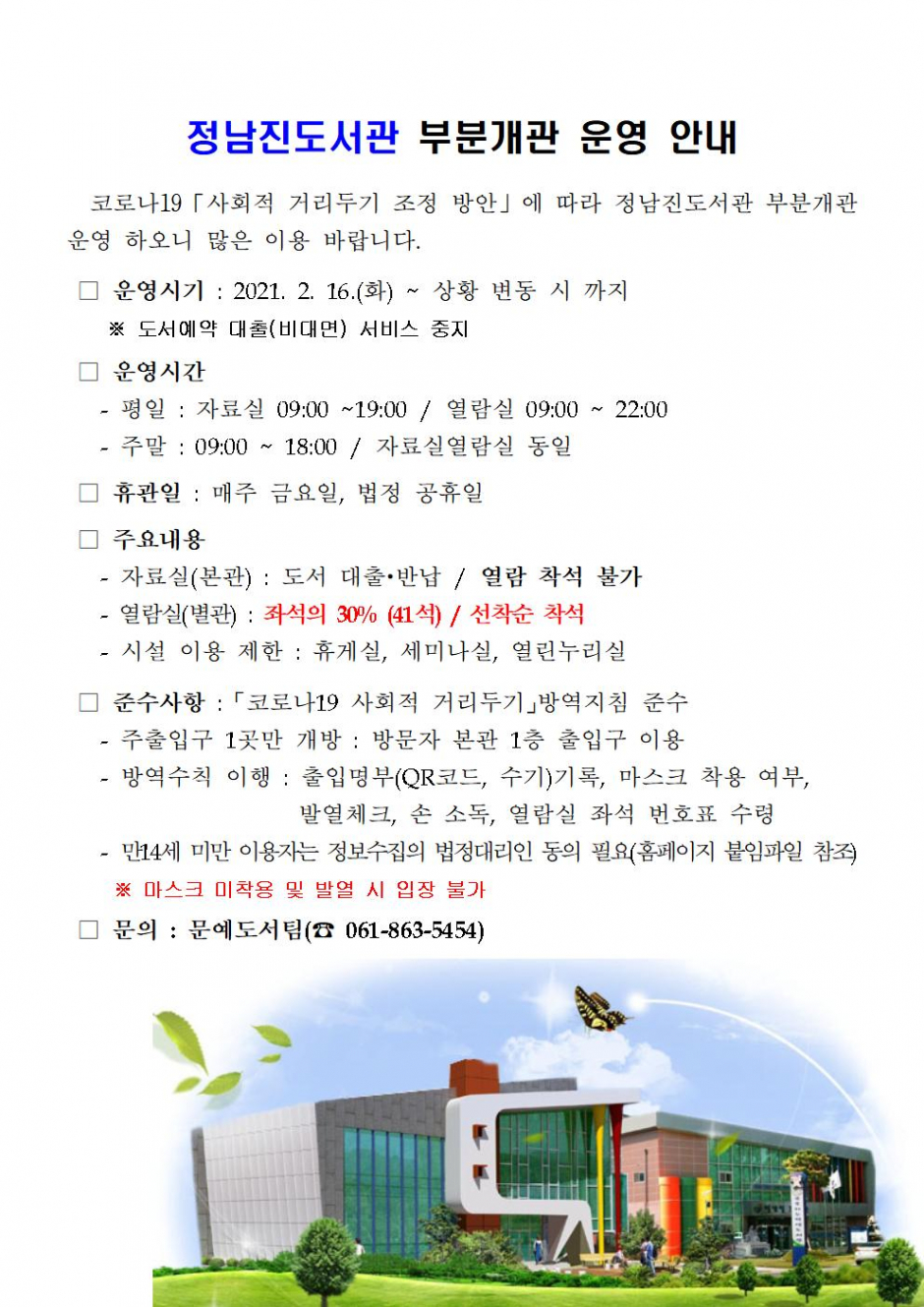 정남진도서관 부분개관 운영 안내

코로나19「사회적 거리두기 조정 방안」에 따라 정남진도서관 부분개관 운영 하오니 많은 이용 바랍니다.

□ 운영시기 : 2021. 2. 16.(화) ~ 상황 변동 시 까지
※ 도서예약 대출(비대면) 서비스 중지

□ 운영시간
- 평일 : 자료실 09:00 ~19:00 / 열람실 09:00 ~ 22:00
- 주말 : 09:00 ~ 18:00 / 자료실열람실 동일

□ 휴관일 : 매주 금요일, 법정 공휴일

□ 주요내용
- 자료실(본관) : 도서 대출•반납 / 열람 착석 불가
- 열람실(별관) : 좌석의 30% (41석) / 선착순 착석
- 시설 이용 제한 : 휴게실, 세미나실, 열린누리실

□ 준수사항 :「코로나19 사회적 거리두기」방역지침 준수
- 주출입구 1곳만 개방 : 방문자 본관 1층 출입구 이용
- 방역수칙 이행 : 출입명부(QR코드, 수기)기록, 마스크 착용 여부, 발열체크, 손 소독, 열람실 좌석 번호표 수령
- 만14세 미만 이용자는 정보수집의 법정대리인 동의 필요(홈페이지 붙임파일 참조)
※ 마스크 미착용 및 발열 시 입장 불가

□ 문의 : 문예도서팀(☎ 061-863-5454)